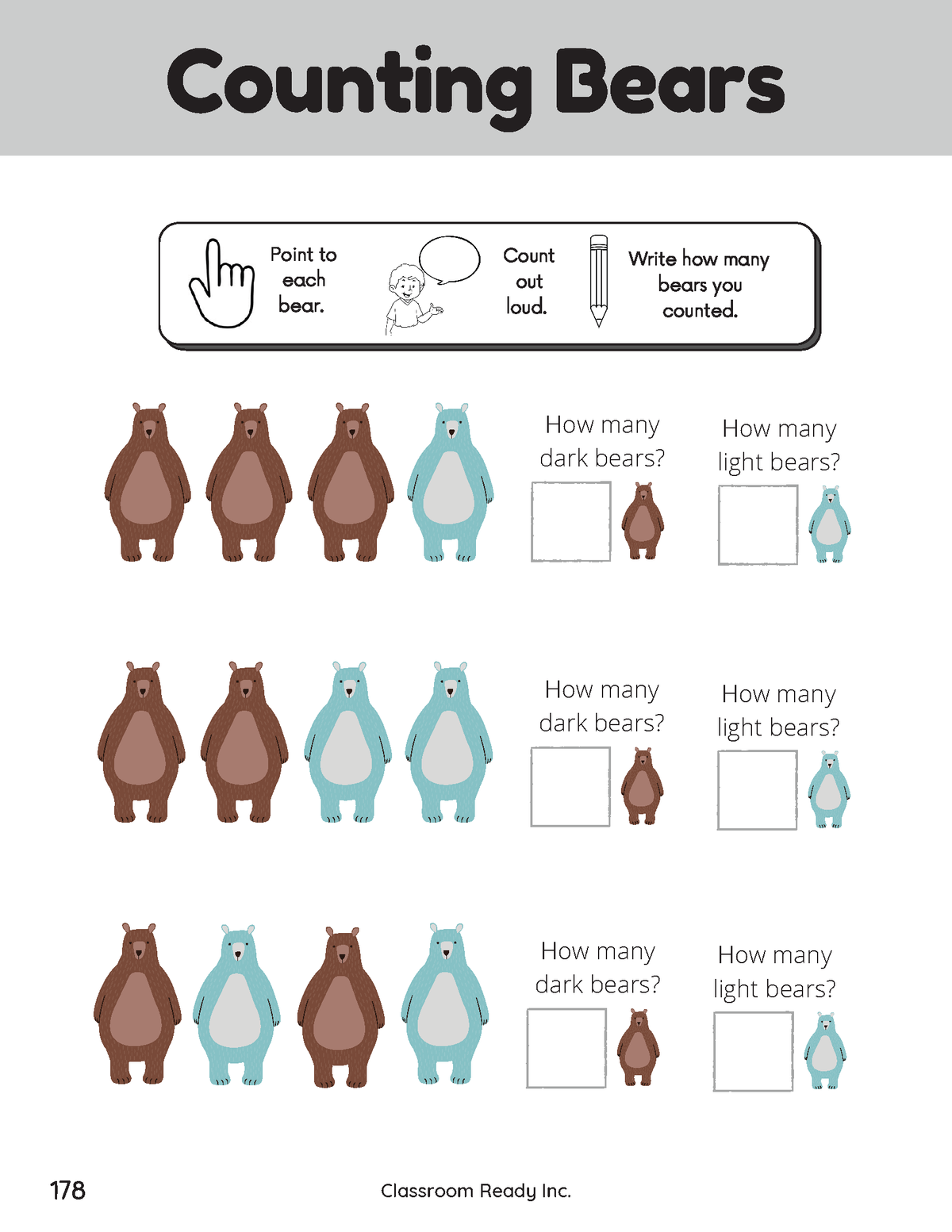 Counting Bears

Point to each bear.

Count out loud.

Write how many bears you counted.

How many dark bears?

How many light bears?

How many dark bears?

How many light bears?

How many dark bears?

How many light bears?

178

Classroom Ready Inc.